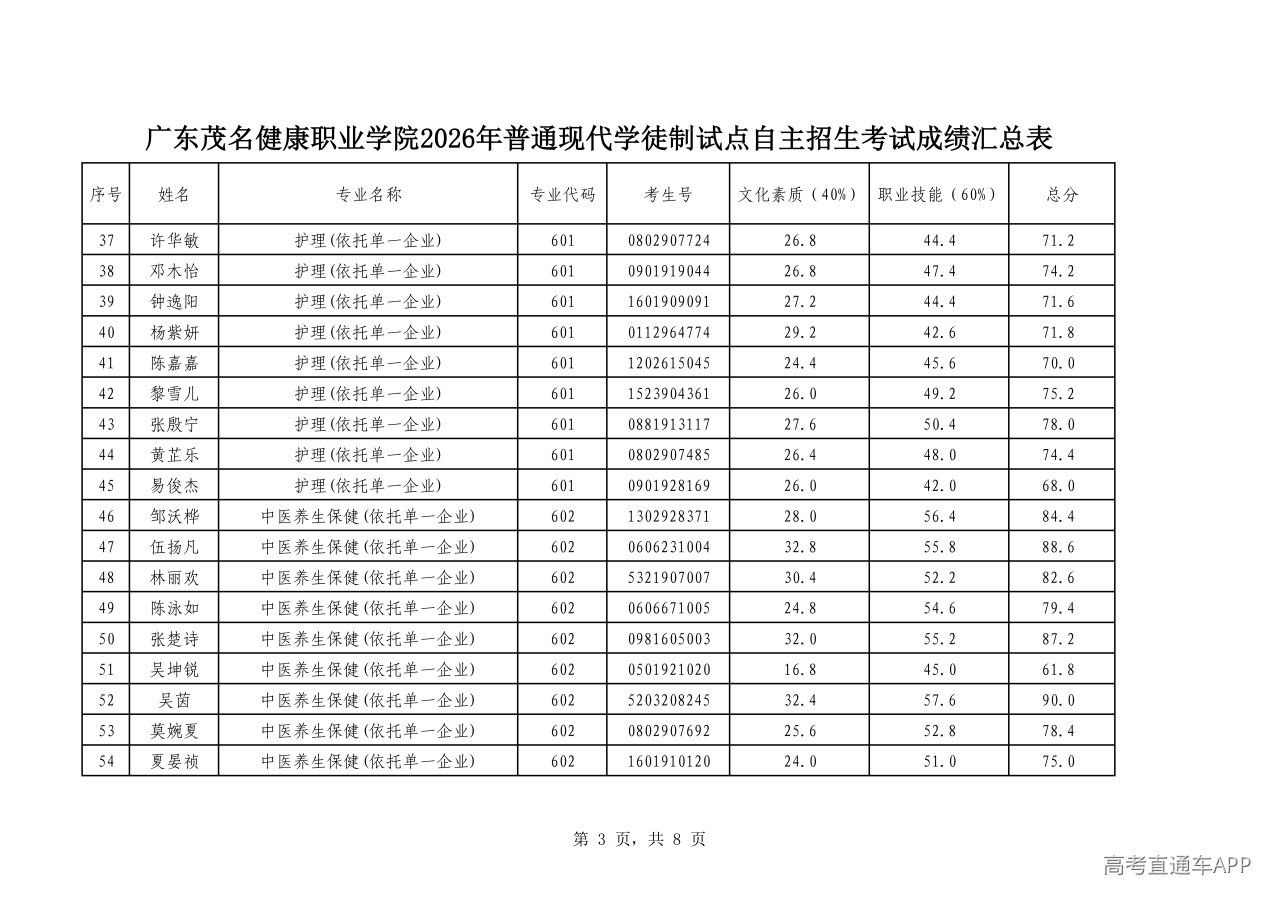 广东茂名健康职业学院2026年普通现代学徒制试点自主招生考试成绩汇总表

| 序号 | 姓名 | 专业名称 | 专业代码 | 考生号 | 文化素质（40%） | 职业技能（60%） | 总分 |
|---|---|---|---|---|---|---|---|
| 37 | 许华敏 | 护理(依托单一企业) | 601 | 0802907724 | 26.8 | 44.4 | 71.2 |
| 38 | 邓木怡 | 护理(依托单一企业) | 601 | 0901919044 | 26.8 | 47.4 | 74.2 |
| 39 | 钟逸阳 | 护理(依托单一企业) | 601 | 1601909091 | 27.2 | 44.4 | 71.6 |
| 40 | 杨紫妍 | 护理(依托单一企业) | 601 | 0112964774 | 29.2 | 42.6 | 71.8 |
| 41 | 陈嘉嘉 | 护理(依托单一企业) | 601 | 1202615045 | 24.4 | 45.6 | 70.0 |
| 42 | 黎雪儿 | 护理(依托单一企业) | 601 | 1523904361 | 26.0 | 49.2 | 75.2 |
| 43 | 张殷宁 | 护理(依托单一企业) | 601 | 0881913117 | 27.6 | 50.4 | 78.0 |
| 44 | 黄芷乐 | 护理(依托单一企业) | 601 | 0802907485 | 26.4 | 48.0 | 74.4 |
| 45 | 易俊杰 | 护理(依托单一企业) | 601 | 0901928169 | 26.0 | 42.0 | 68.0 |
| 46 | 邹沃桦 | 中医养生保健(依托单一企业) | 602 | 1302928371 | 28.0 | 56.4 | 84.4 |
| 47 | 伍扬凡 | 中医养生保健(依托单一企业) | 602 | 0606231004 | 32.8 | 55.8 | 88.6 |
| 48 | 林丽欢 | 中医养生保健(依托单一企业) | 602 | 5321907007 | 30.4 | 52.2 | 82.6 |
| 49 | 陈泳如 | 中医养生保健(依托单一企业) | 602 | 0606671005 | 24.8 | 54.6 | 79.4 |
| 50 | 张楚诗 | 中医养生保健(依托单一企业) | 602 | 0981605003 | 32.0 | 55.2 | 87.2 |
| 51 | 吴坤锐 | 中医养生保健(依托单一企业) | 602 | 0501921020 | 16.8 | 45.0 | 61.8 |
| 52 | 吴茵 | 中医养生保健(依托单一企业) | 602 | 5203208245 | 32.4 | 57.6 | 90.0 |
| 53 | 莫婉夏 | 中医养生保健(依托单一企业) | 602 | 0802907692 | 25.6 | 52.8 | 78.4 |
| 54 | 夏晏祯 | 中医养生保健(依托单一企业) | 602 | 1601910120 | 24.0 | 51.0 | 75.0 |

第 3 页，共 8 页

高考直通车APP